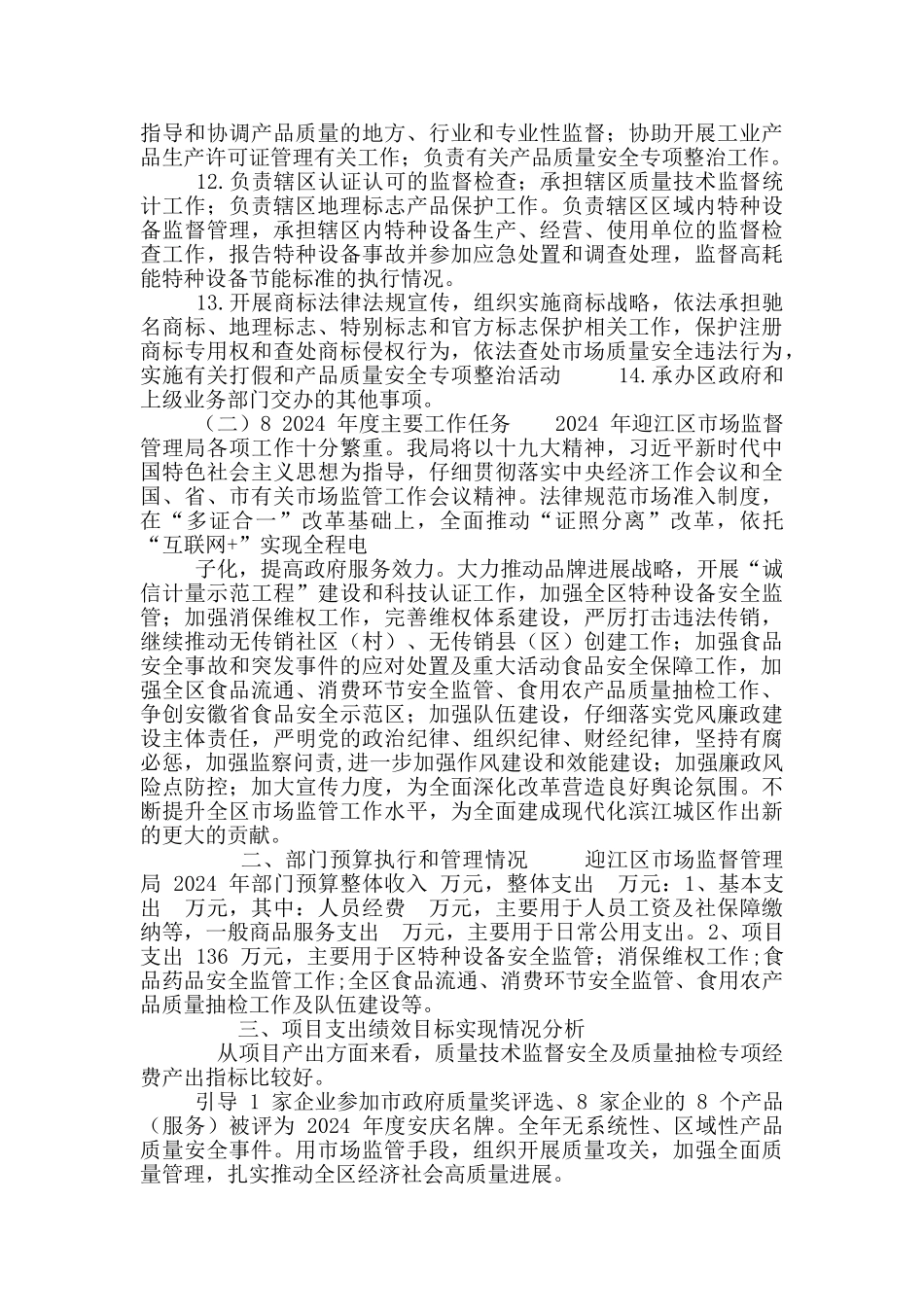 指导和协调产品质量的地方、行业和专业性监督；协助开展工业产品生产许可证管理有关工作；负责有关产品质量安全专项整治工作。

12.负责辖区认证认可的监督检查；承担辖区质量技术监督统计工作；负责辖区地理标志产品保护工作。负责辖区区域内特种设备监督管理，承担辖区内特种设备生产、经营、使用单位的监督检查工作，报告特种设备事故并参加应急处置和调查处理，监督高耗能特种设备节能标准的执行情况。

13.开展商标法律法规宣传，组织实施商标战略，依法承担驰名商标、地理标志、特别标志和官方标志保护相关工作，保护注册商标专用权和查处商标侵权行为，依法查处市场质量安全违法行为，实施有关打假和产品质量安全专项整治活动 14.承办区政府和上级业务部门交办的其他事项。

（二）8 2024 年度主要工作任务 2024 年迎江区市场监督管理局各项工作十分繁重。我局将以十九大精神，习近平新时代中国特色社会主义思想为指导，仔细贯彻落实中央经济工作会议和全国、省、市有关市场监管工作会议精神。法律规范市场准入制度，在“多证合一”改革基础上，全面推动“证照分离”改革，依托“互联网+”实现全程电

子化，提高政府服务效力。大力推动品牌进展战略，开展“诚信计量示范工程”建设和科技认证工作，加强全区特种设备安全监管；加强消保维权工作，完善维权体系建设，严厉打击违法传销，继续推动无传销社区（村）、无传销县（区）创建工作；加强食品安全事故和突发事件的应对处置及重大活动食品安全保障工作，加强全区食品流通、消费环节安全监管、食用农产品质量抽检工作、争创安徽省食品安全示范区；加强队伍建设，仔细落实党风廉政建设主体责任，严明党的政治纪律、组织纪律、财经纪律，坚持有腐必惩，加强监察问责，进一步加强作风建设和效能建设；加强廉政风险点防控；加大宣传力度，为全面深化改革营造良好舆论氛围。不断提升全区市场监管工作水平，为全面建成现代化滨江城区作出新的更大的贡献。

二、部门预算执行和管理情况 迎江区市场监督管理局 2024 年部门预算整体收入 万元，整体支出 万元：1、基本支出 万元，其中：人员经费 万元，主要用于人员工资及社保障缴纳等，一般商品服务支出 万元，主要用于日常公用支出。2、项目支出 136 万元，主要用于区特种设备安全监管；消保维权工作；食品药品安全监管工作；全区食品流通、消费环节安全监管、食用农产品质量抽检工作及队伍建设等。

三、项目支出绩效目标实现情况分析

从项目产出方面来看，质量技术监督安全及质量抽检专项经费产出指标比较好。

引导 1 家企业参加市政府质量奖评选、8 家企业的 8 个产品（服务）被评为 2024 年度安庆名牌。全年无系统性、区域性产品质量安全事件。用市场监管手段，组织开展质量攻关，加强全面质量管理，扎实推动全区经济社会高质量进展。